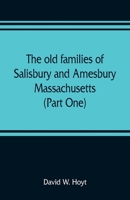 The old families of Salisbury and Amesbury Massachusetts (Part One)

David W. Hoyt